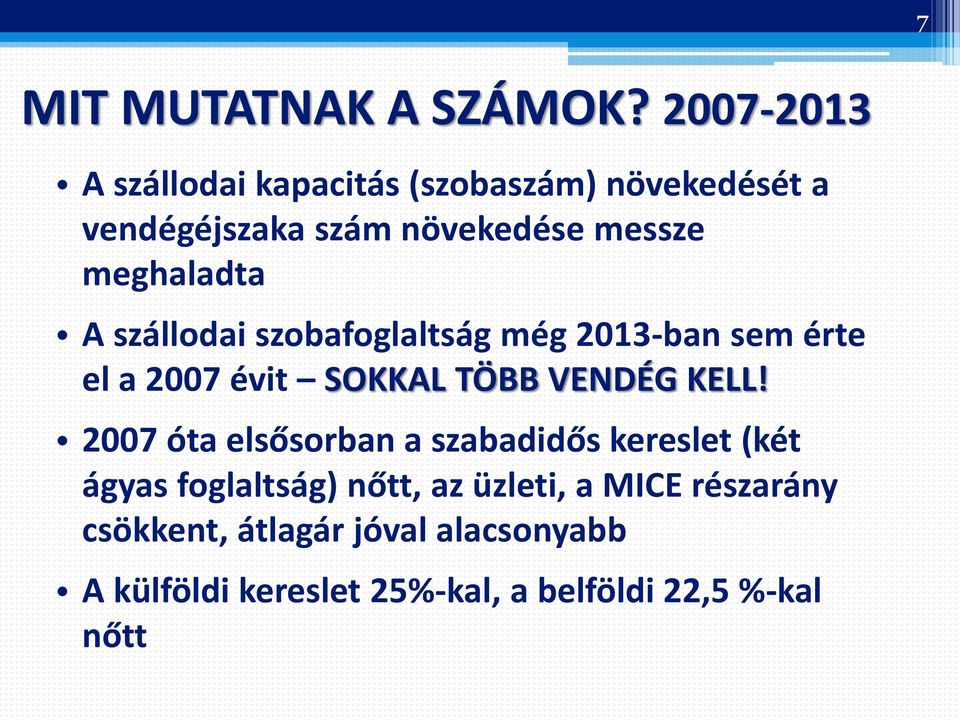 7

MIT MUTATNAK A SZÁMOK? 2007-2013

• A szállodai kapacitás (szobaszám) növekedését a vendégéjszaka szám növekedése messze meghaladta

• A szállodai szobafoglaltság még 2013-ban sem érte el a 2007 évit – SOKKAL TÖBB VENDÉG KELL!

• 2007 óta elsősorban a szabadidős kereslet (két ágyas foglaltság) nőtt, az üzleti, a MICE részarány csökkent, átlagár jóval alacsonyabb

• A külföldi kereslet 25%-kal, a belföldi 22,5 %-kal nőtt